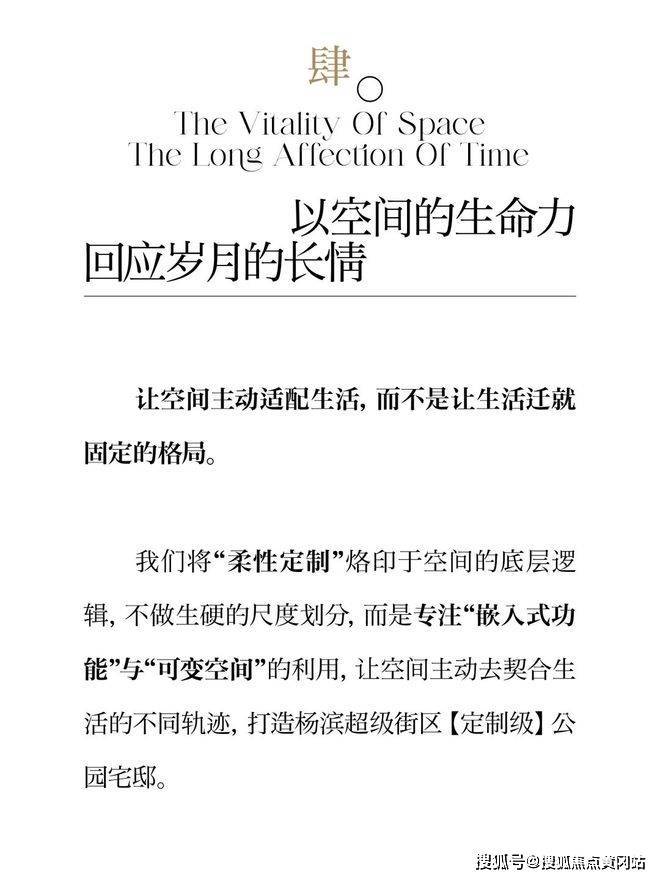 肆

The Vitality Of Space
The Long Affection Of Time

以空间的生命力
回应岁月的长情

让空间主动适配生活，而不是让生活迁就固定的格局。

我们将“柔性定制”烙印于空间的底层逻辑，不做生硬的尺度划分，而是专注“嵌入式功能”与“可变空间”的利用，让空间主动去契合生活的不同轨迹，打造杨滨超级街区【定制级】公园宅邸。

搜狐号@搜狐焦点黄冈站